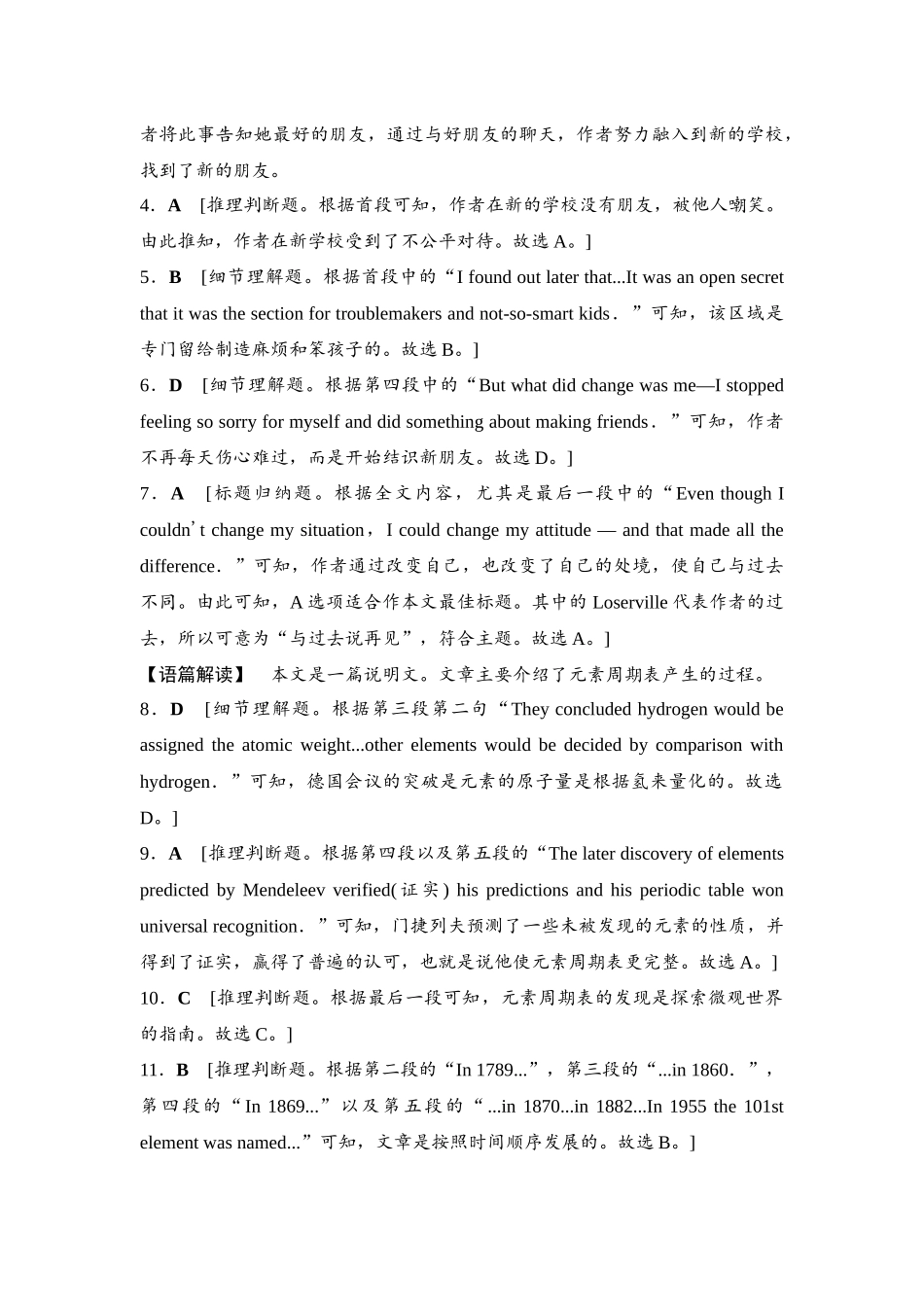 者将此事告知她最好的朋友，通过与好朋友的聊天，作者努力融入到新的学校，找到了新的朋友。

4．A　[推理判断题。根据首段可知，作者在新的学校没有朋友，被他人嘲笑。由此推知，作者在新学校受到了不公平对待。故选 A。]

5．B　[细节理解题。根据首段中的“I found out later that...It was an open secret that it was the section for troublemakers and not-so-smart kids．”可知，该区域是专门留给制造麻烦和笨孩子的。故选 B。]

6．D　[细节理解题。根据第四段中的“But what did change was me—I stopped feeling so sorry for myself and did something about making friends．”可知，作者不再每天伤心难过，而是开始结识新朋友。故选 D。]

7．A　[标题归纳题。根据全文内容，尤其是最后一段中的“Even though I couldn’t change my situation，I could change my attitude — and that made all the difference．”可知，作者通过改变自己，也改变了自己的处境，使自己与过去不同。由此可知，A 选项适合作本文最佳标题。其中的 Loserville 代表作者的过去，所以可意为“与过去说再见”，符合主题。故选 A。]

【语篇解读】　本文是一篇说明文。文章主要介绍了元素周期表产生的过程。

8．D　[细节理解题。根据第三段第二句“They concluded hydrogen would be assigned the atomic weight...other elements would be decided by comparison with hydrogen．”可知，德国会议的突破是元素的原子量是根据氢来量化的。故选 D。]

9．A　[推理判断题。根据第四段以及第五段的“The later discovery of elements predicted by Mendeleev verified(证实) his predictions and his periodic table won universal recognition．”可知，门捷列夫预测了一些未被发现的元素的性质，并得到了证实，赢得了普遍的认可，也就是说他使元素周期表更完整。故选 A。]

10．C　[推理判断题。根据最后一段可知，元素周期表的发现是探索微观世界的指南。故选 C。]

11．B　[推理判断题。根据第二段的“In 1789...”，第三段的“...in 1860．”，第四段的“In 1869...”以及第五段的“...in 1870...in 1882...In 1955 the 101st element was named...”可知，文章是按照时间顺序发展的。故选 B。]